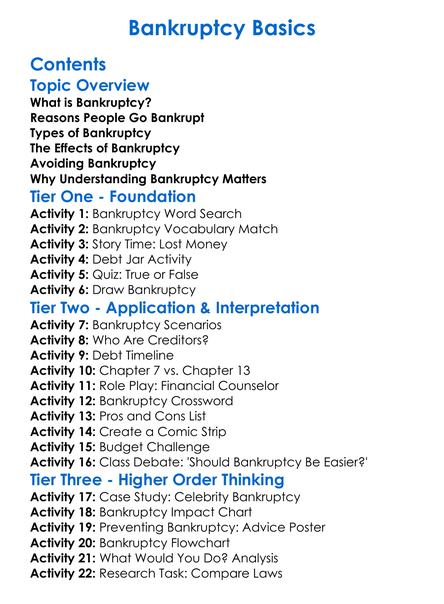 Bankruptcy Basics

Contents

Topic Overview

What is Bankruptcy?
Reasons People Go Bankrupt
Types of Bankruptcy
The Effects of Bankruptcy
Avoiding Bankruptcy
Why Understanding Bankruptcy Matters

Tier One - Foundation

Activity 1: Bankruptcy Word Search
Activity 2: Bankruptcy Vocabulary Match
Activity 3: Story Time: Lost Money
Activity 4: Debt Jar Activity
Activity 5: Quiz: True or False
Activity 6: Draw Bankruptcy

Tier Two - Application & Interpretation

Activity 7: Bankruptcy Scenarios
Activity 8: Who Are Creditors?
Activity 9: Debt Timeline
Activity 10: Chapter 7 vs. Chapter 13
Activity 11: Role Play: Financial Counselor
Activity 12: Bankruptcy Crossword
Activity 13: Pros and Cons List
Activity 14: Create a Comic Strip
Activity 15: Budget Challenge
Activity 16: Class Debate: 'Should Bankruptcy Be Easier?'

Tier Three - Higher Order Thinking

Activity 17: Case Study: Celebrity Bankruptcy
Activity 18: Bankruptcy Impact Chart
Activity 19: Preventing Bankruptcy: Advice Poster
Activity 20: Bankruptcy Flowchart
Activity 21: What Would You Do? Analysis
Activity 22: Research Task: Compare Laws